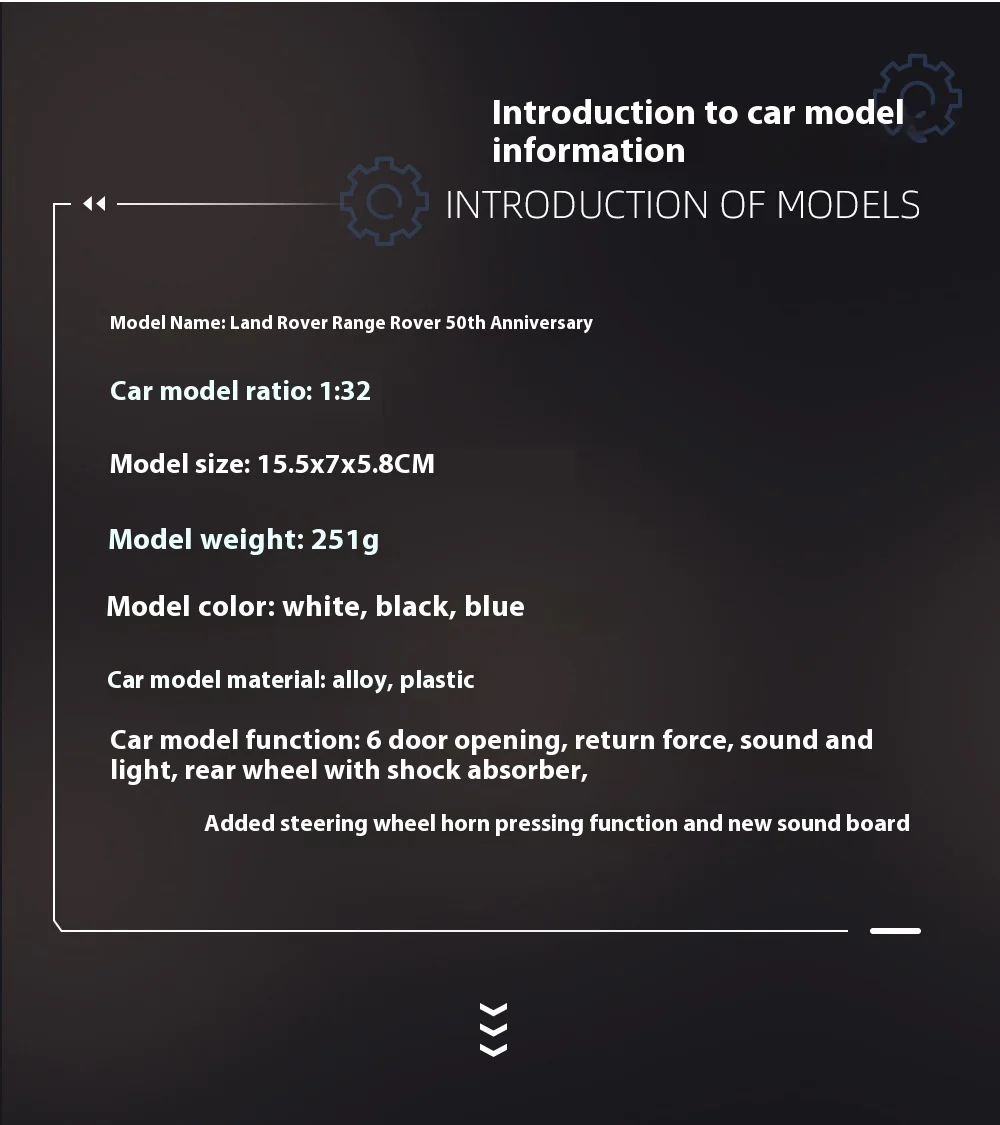 Introduction to car model information

INTRODUCTION OF MODELS

Model Name: Land Rover Range Rover 50th Anniversary

Car model ratio: 1:32

Model size: 15.5x7x5.8CM

Model weight: 251g

Model color: white, black, blue

Car model material: alloy, plastic

Car model function: 6 door opening, return force, sound and light, rear wheel with shock absorber,

Added steering wheel horn pressing function and new sound board